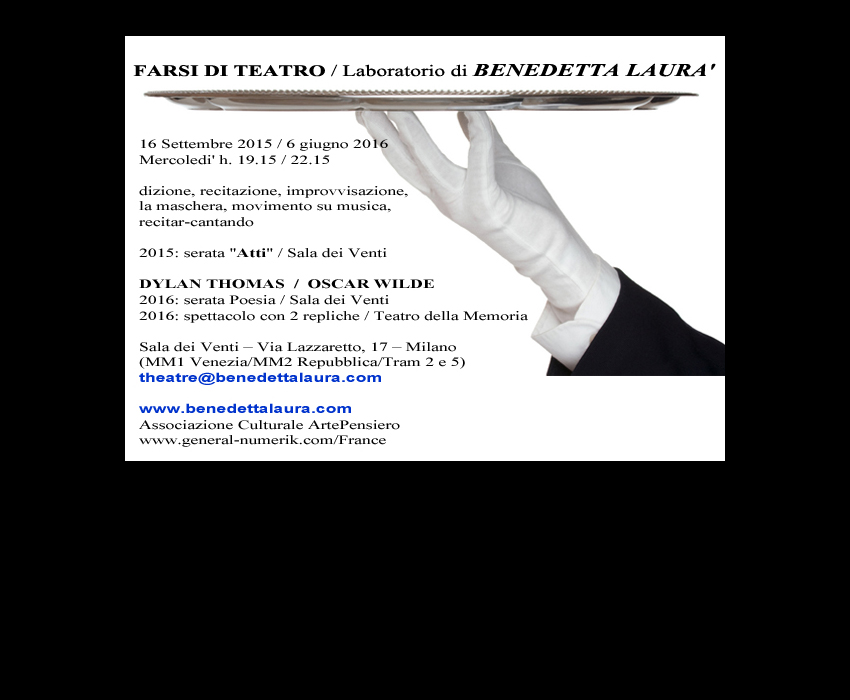 FARSI DI TEATRO / Laboratorio di BENEDETTA LAURA'

16 Settembre 2015 / 6 giugno 2016
Mercoledi' h. 19.15 / 22.15

dizione, recitazione, improvvisazione, la maschera, movimento su musica, recitar-cantando

2015: serata "Atti" / Sala dei Venti

DYLAN THOMAS / OSCAR WILDE
2016: serata Poesia / Sala dei Venti
2016: spettacolo con 2 repliche / Teatro della Memoria

Sala dei Venti – Via Lazzaretto, 17 – Milano
(MM1 Venezia/MM2 Repubblica/Tram 2 e 5)
theatre@benedettalaura.com

www.benedettalaura.com
Associazione Culturale ArtePensiero
www.general-numerik.com/France